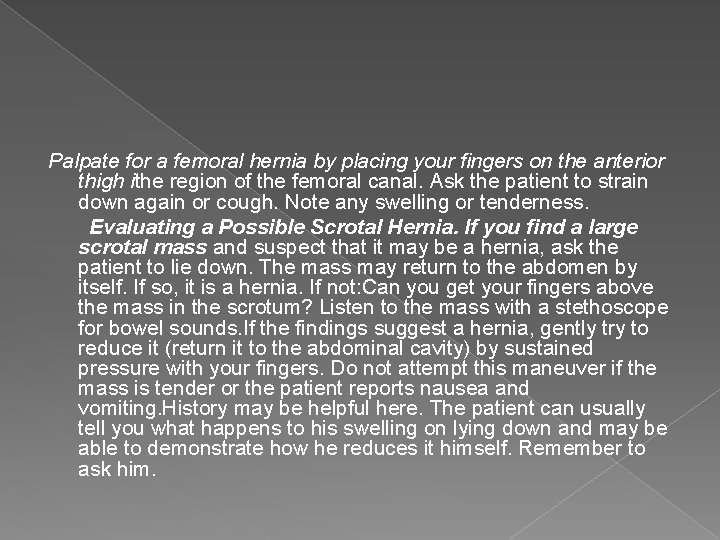 Palpate for a femoral hernia by placing your fingers on the anterior thigh ithe region of the femoral canal. Ask the patient to strain down again or cough. Note any swelling or tenderness.

Evaluating a Possible Scrotal Hernia. If you find a large scrotal mass and suspect that it may be a hernia, ask the patient to lie down. The mass may return to the abdomen by itself. If so, it is a hernia. If not:Can you get your fingers above the mass in the scrotum? Listen to the mass with a stethoscope for bowel sounds.If the findings suggest a hernia, gently try to reduce it (return it to the abdominal cavity) by sustained pressure with your fingers. Do not attempt this maneuver if the mass is tender or the patient reports nausea and vomiting.History may be helpful here. The patient can usually tell you what happens to his swelling on lying down and may be able to demonstrate how he reduces it himself. Remember to ask him.